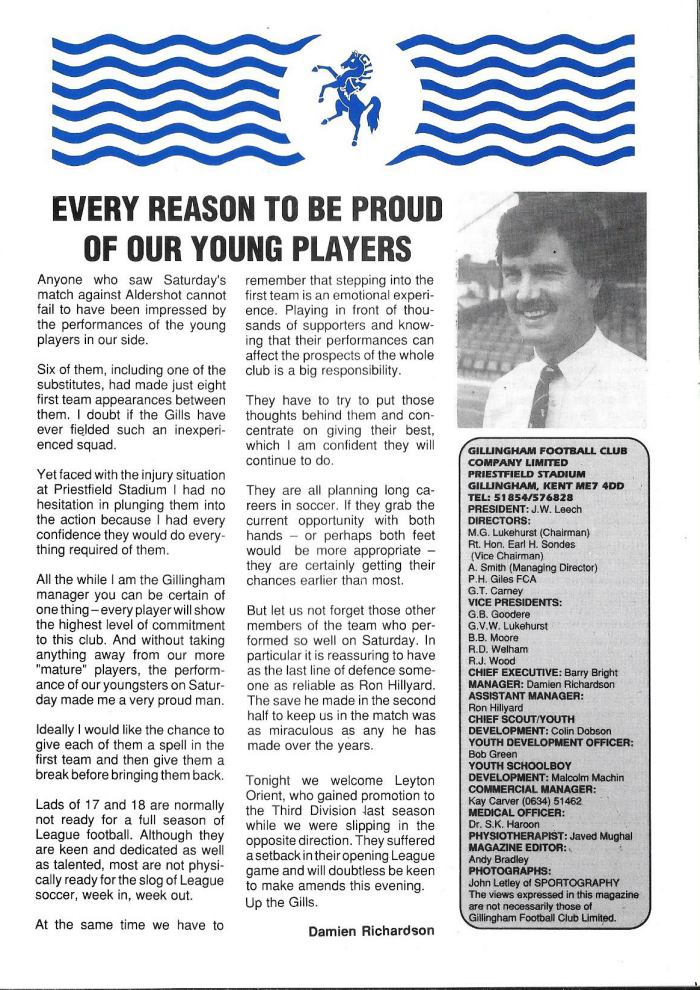 EVERY REASON TO BE PROUD OF OUR YOUNG PLAYERS

Anyone who saw Saturday's match against Aldershot cannot fail to have been impressed by the performances of the young players in our side.

Six of them, including one of the substitutes, had made just eight first team appearances between them. I doubt if the Gills have ever fielded such an inexperienced squad.

Yet faced with the injury situation at Priestfield Stadium I had no hesitation in plunging them into the action because I had every confidence they would do everything required of them.

All the while I am the Gillingham manager you can be certain of one thing – every player will show the highest level of commitment to this club. And without taking anything away from our more "mature" players, the performance of our youngsters on Saturday made me a very proud man.

Ideally I would like the chance to give each of them a spell in the first team and then give them a break before bringing them back.

Lads of 17 and 18 are normally not ready for a full season of League football. Although they are keen and dedicated as well as talented, most are not physically ready for the slog of League soccer, week in, week out.

At the same time we have to remember that stepping into the first team is an emotional experience. Playing in front of thousands of supporters and knowing that their performances can affect the prospects of the whole club is a big responsibility.

They have to try to put those thoughts behind them and concentrate on giving their best, which I am confident they will continue to do.

They are all planning long careers in soccer. If they grab the current opportunity with both hands – or perhaps both feet would be more appropriate – they are certainly getting their chances earlier than most.

But let us not forget those other members of the team who performed so well on Saturday. In particular it is reassuring to have as the last line of defence someone as reliable as Ron Hillyard. The save he made in the second half to keep us in the match was as miraculous as any he has made over the years.

Tonight we welcome Leyton Orient, who gained promotion to the Third Division last season while we were slipping in the opposite direction. They suffered a setback in their opening League game and will doubtless be keen to make amends this evening.
Up the Gills.

Damien Richardson

GILLINGHAM FOOTBALL CLUB COMPANY LIMITED
PRIESTFIELD STADIUM
GILLINGHAM, KENT ME7 4DD
TEL: 51854/576828
PRESIDENT: J.W. Leech
DIRECTORS:
M.G. Lukehurst (Chairman)
Rt. Hon. Earl H. Sondes (Vice Chairman)
A. Smith (Managing Director)
P.H. Giles FCA
G.T. Carney
VICE PRESIDENTS:
G.B. Goodere
G.V.W. Lukehurst
B.B. Moore
R.D. Welham
R.J. Wood
CHIEF EXECUTIVE: Barry Bright
MANAGER: Damien Richardson
ASSISTANT MANAGER:
Ron Hillyard
CHIEF SCOUT/YOUTH DEVELOPMENT: Colin Dobson
YOUTH DEVELOPMENT OFFICER:
Bob Green
YOUTH SCHOOLBOY DEVELOPMENT: Malcolm Machin
COMMERCIAL MANAGER:
Kay Carver (0634) 51462
MEDICAL OFFICER:
Dr. S.K. Haroon
PHYSIOTHERAPIST: Javed Mughal
MAGAZINE EDITOR:
Andy Bradley
PHOTOGRAPHS:
John Letley of SPORTOGRAPHY
The views expressed in this magazine are not necessarily those of Gillingham Football Club Limited.